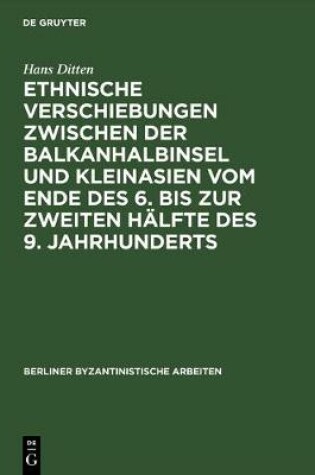 DE GRUYTER

Hans Ditten

ETHNISCHE VERSCHIEBUNGEN ZWISCHEN DER BALKANHALBINSEL UND KLEINASIEN VOM ENDE DES 6. BIS ZUR ZWEITEN HÄLFTE DES 9. JAHRHUNDERTS

BERLINER BYZANTINISTISCHE ARBEITEN

DE G